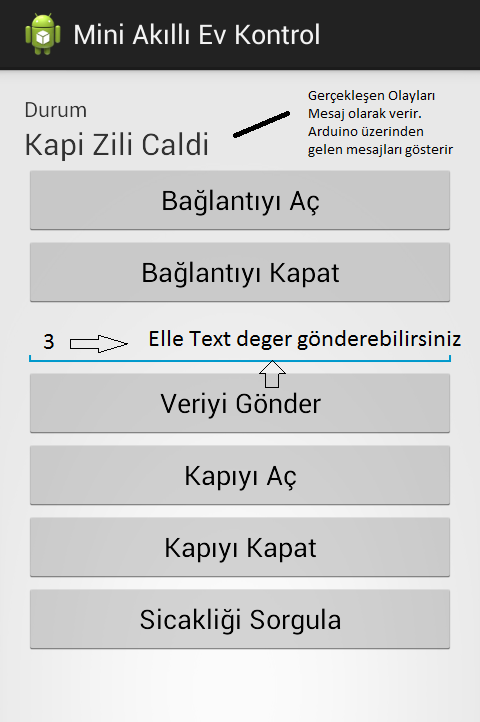 Mini Akıllı Ev Kontrol

Durum

Kapi Zili Caldi

Gerçekleşen Olayları Mesaj olarak verir. Arduino üzerinden gelen mesajları gösterir

Bağlantıyı Aç

Bağlantıyı Kapat

3

Elle Text deger gönderebilirsiniz

Veriyi Gönder

Kapıyı Aç

Kapıyı Kapat

Sicakliği Sorgula